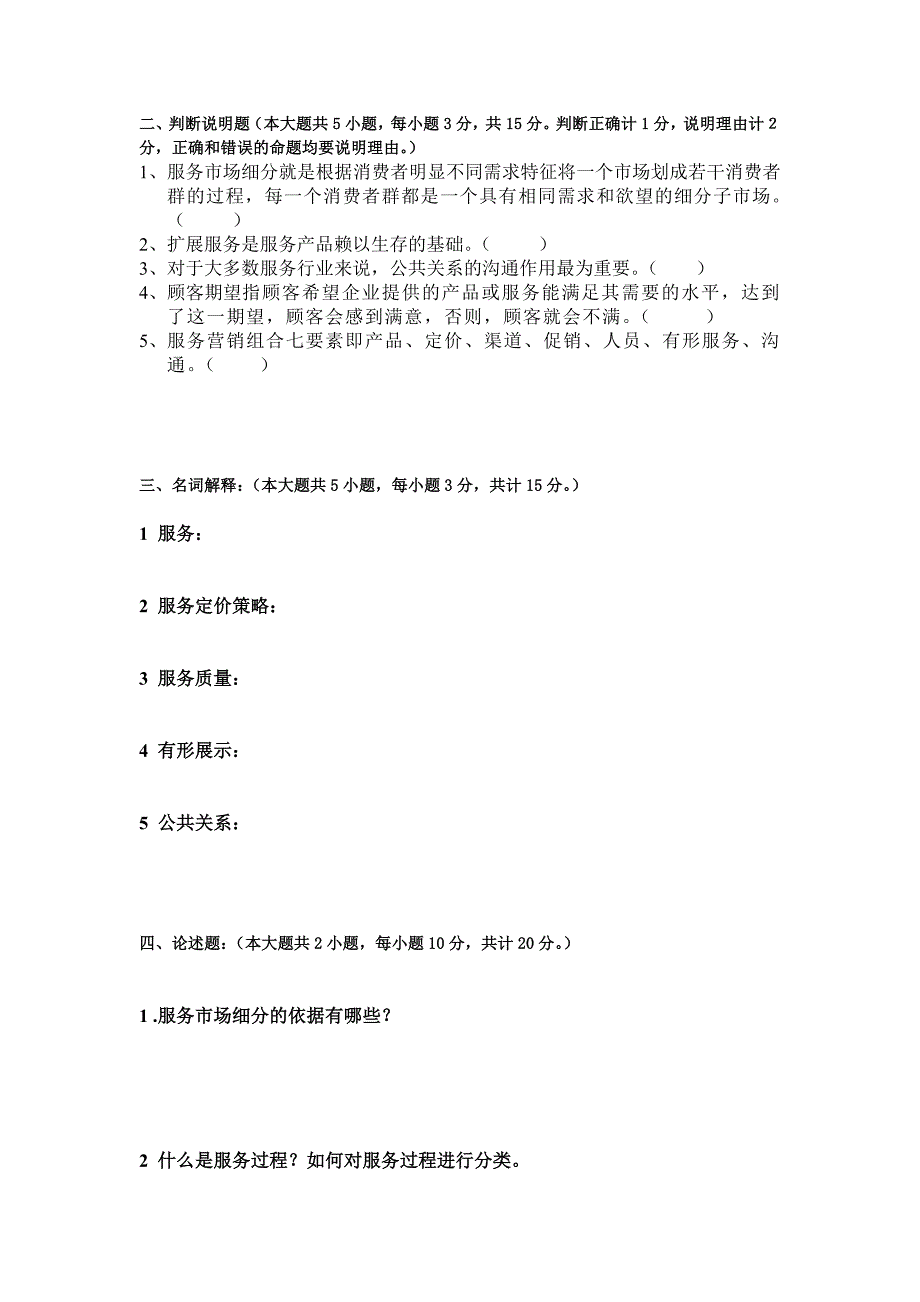 二、判断说明题（本大题共 5 小题，每小题 3 分，共 15 分。判断正确计 1 分，说明理由计 2 分，正确和错误的命题均要说明理由。）

1、服务市场细分就是根据消费者明显不同需求特征将一个市场划成若干消费者群的过程，每一个消费者群都是一个具有相同需求和欲望的细分子市场。（　　）

2、扩展服务是服务产品赖以生存的基础。（　　）

3、对于大多数服务行业来说，公共关系的沟通作用最为重要。（　　）

4、顾客期望指顾客希望企业提供的产品或服务能满足其需要的水平，达到了这一期望，顾客会感到满意，否则，顾客就会不满。（　　）

5、服务营销组合七要素即产品、定价、渠道、促销、人员、有形服务、沟通。（　　）

三、名词解释：（本大题共 5 小题，每小题 3 分，共计 15 分。）

1 服务：

2 服务定价策略：

3 服务质量：

4 有形展示：

5 公共关系：

四、论述题：（本大题共 2 小题，每小题 10 分，共计 20 分。）

1 .服务市场细分的依据有哪些？

2 什么是服务过程？如何对服务过程进行分类。